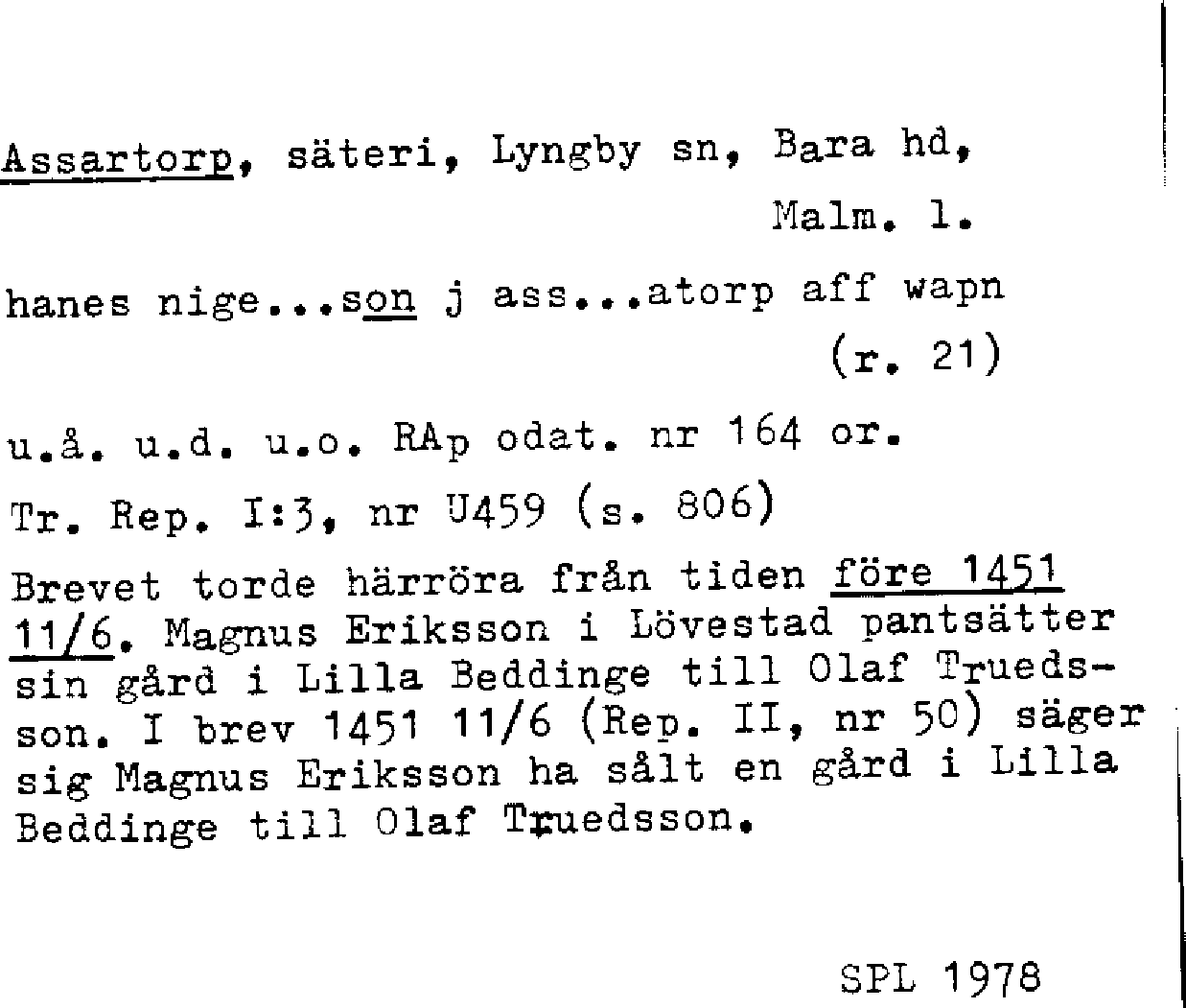 Assartorp, säteri, Lyngby sn, Bara hd, Malm. l.

hanes nige...son j ass...atorp aff wapn (r. 21)

u.å. u.d. u.o. RAp odat. nr 164 or.

Tr. Rep. I:3, nr U459 (s. 806)

Brevet torde härröra från tiden före 1451 11/6. Magnus Eriksson i Lövestad pantsätter sin gård i Lilla Beddinge till Olaf Truedsson. I brev 1451 11/6 (Rep. II, nr 50) säger sig Magnus Eriksson ha sålt en gård i Lilla Beddinge till Olaf Truedsson.

SPL 1978